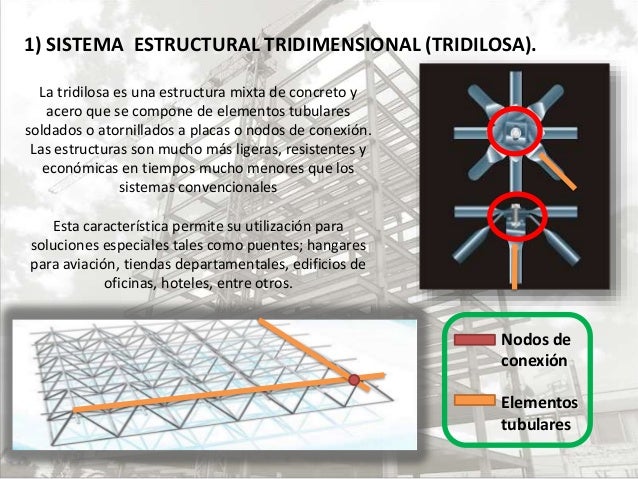 1) SISTEMA ESTRUCTURAL TRIDIMENSIONAL (TRIDILOSA).

La tridilosa es una estructura mixta de concreto y acero que se compone de elementos tubulares soldados o atornillados a placas o nodos de conexión. Las estructuras son mucho más ligeras, resistentes y económicas en tiempos mucho menores que los sistemas convencionales

Esta característica permite su utilización para soluciones especiales tales como puentes; hangares para aviación, tiendas departamentales, edificios de oficinas, hoteles, entre otros.

Nodos de conexión

Elementos tubulares